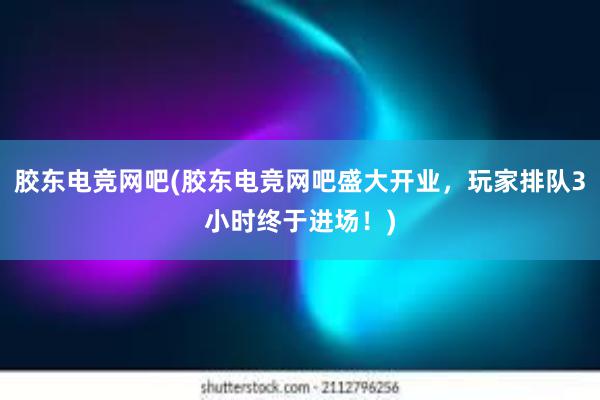 胶东电竞网吧(胶东电竞网吧盛大开业，玩家排队3小时终于进场！)

shutterstock.com · 2112796256